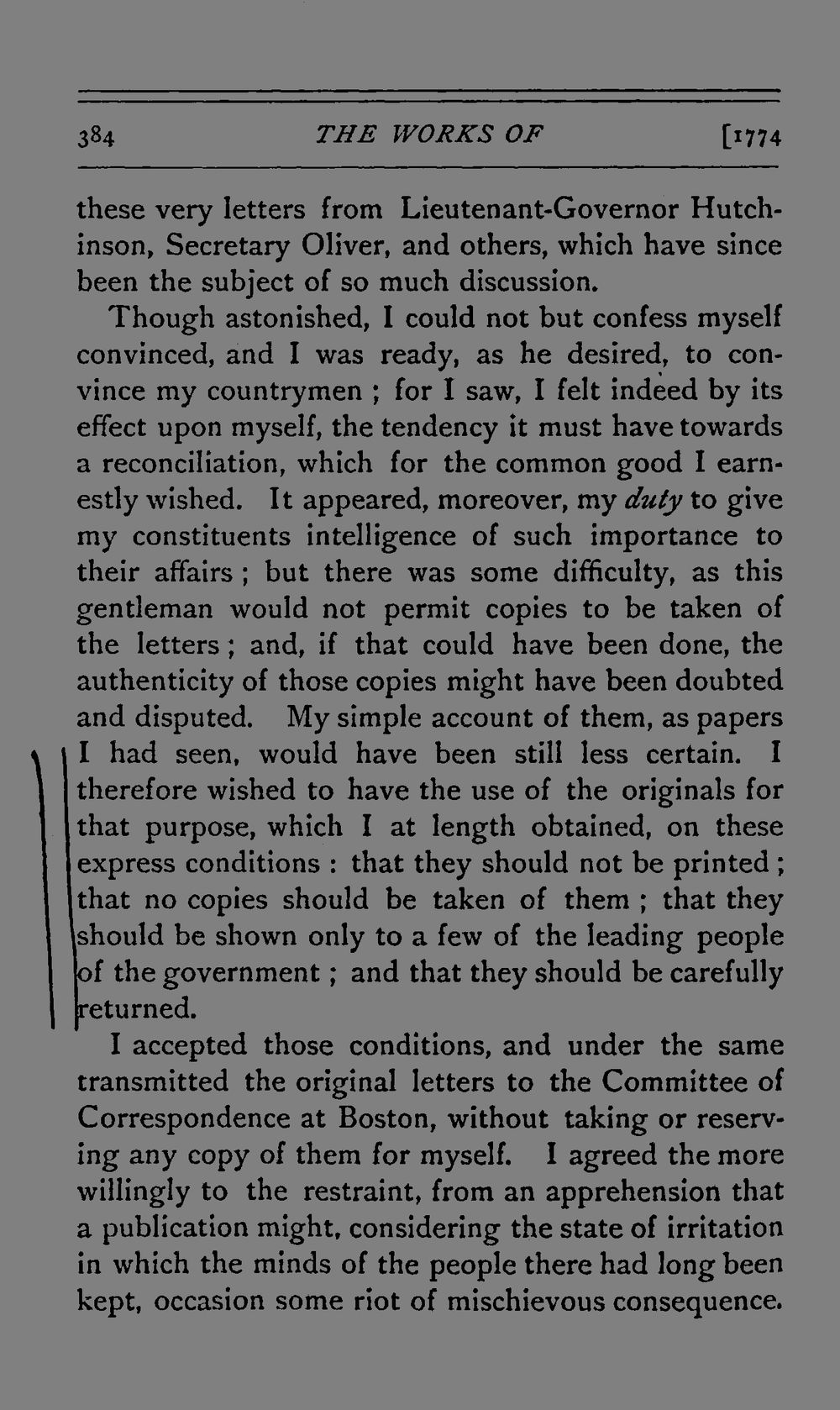 384 THE WORKS OF [1774

these very letters from Lieutenant-Governor Hutchinson, Secretary Oliver, and others, which have since been the subject of so much discussion.

Though astonished, I could not but confess myself convinced, and I was ready, as he desired, to convince my countrymen ; for I saw, I felt indeed by its effect upon myself, the tendency it must have towards a reconciliation, which for the common good I earnestly wished. It appeared, moreover, my duty to give my constituents intelligence of such importance to their affairs ; but there was some difficulty, as this gentleman would not permit copies to be taken of the letters ; and, if that could have been done, the authenticity of those copies might have been doubted and disputed. My simple account of them, as papers I had seen, would have been still less certain. I therefore wished to have the use of the originals for that purpose, which I at length obtained, on these express conditions : that they should not be printed ; that no copies should be taken of them ; that they should be shown only to a few of the leading people of the government ; and that they should be carefully returned.

I accepted those conditions, and under the same transmitted the original letters to the Committee of Correspondence at Boston, without taking or reserving any copy of them for myself. I agreed the more willingly to the restraint, from an apprehension that a publication might, considering the state of irritation in which the minds of the people there had long been kept, occasion some riot of mischievous consequence.